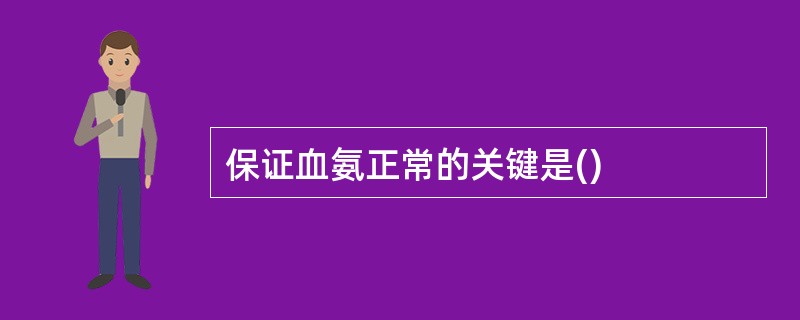 保证血氨正常的关键是()